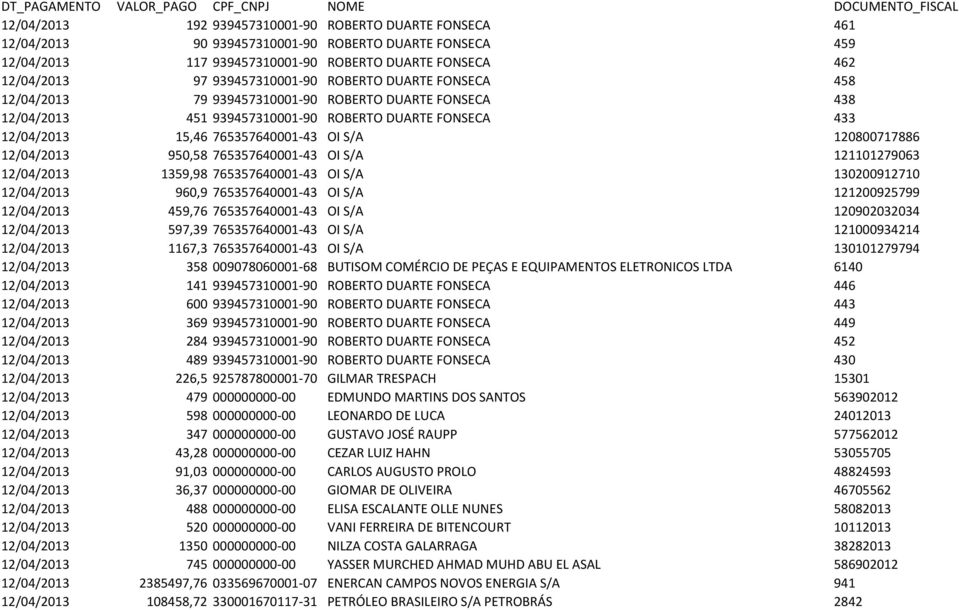 | DT_PAGAMENTO | VALOR_PAGO | CPF_CNPJ | NOME | DOCUMENTO_FISCAL |
|---|---|---|---|---|
| 12/04/2013 | 192 | 939457310001-90 | ROBERTO DUARTE FONSECA | 461 |
| 12/04/2013 | 90 | 939457310001-90 | ROBERTO DUARTE FONSECA | 459 |
| 12/04/2013 | 117 | 939457310001-90 | ROBERTO DUARTE FONSECA | 462 |
| 12/04/2013 | 97 | 939457310001-90 | ROBERTO DUARTE FONSECA | 458 |
| 12/04/2013 | 79 | 939457310001-90 | ROBERTO DUARTE FONSECA | 438 |
| 12/04/2013 | 451 | 939457310001-90 | ROBERTO DUARTE FONSECA | 433 |
| 12/04/2013 | 15,46 | 765357640001-43 | OI S/A | 120800717886 |
| 12/04/2013 | 950,58 | 765357640001-43 | OI S/A | 121101279063 |
| 12/04/2013 | 1359,98 | 765357640001-43 | OI S/A | 130200912710 |
| 12/04/2013 | 960,9 | 765357640001-43 | OI S/A | 121200925799 |
| 12/04/2013 | 459,76 | 765357640001-43 | OI S/A | 120902032034 |
| 12/04/2013 | 597,39 | 765357640001-43 | OI S/A | 121000934214 |
| 12/04/2013 | 1167,3 | 765357640001-43 | OI S/A | 130101279794 |
| 12/04/2013 | 358 | 009078060001-68 | BUTISOM COMÉRCIO DE PEÇAS E EQUIPAMENTOS ELETRONICOS LTDA | 6140 |
| 12/04/2013 | 141 | 939457310001-90 | ROBERTO DUARTE FONSECA | 446 |
| 12/04/2013 | 600 | 939457310001-90 | ROBERTO DUARTE FONSECA | 443 |
| 12/04/2013 | 369 | 939457310001-90 | ROBERTO DUARTE FONSECA | 449 |
| 12/04/2013 | 284 | 939457310001-90 | ROBERTO DUARTE FONSECA | 452 |
| 12/04/2013 | 489 | 939457310001-90 | ROBERTO DUARTE FONSECA | 430 |
| 12/04/2013 | 226,5 | 925787800001-70 | GILMAR TRESPACH | 15301 |
| 12/04/2013 | 479 | 000000000-00 | EDMUNDO MARTINS DOS SANTOS | 563902012 |
| 12/04/2013 | 598 | 000000000-00 | LEONARDO DE LUCA | 24012013 |
| 12/04/2013 | 347 | 000000000-00 | GUSTAVO JOSÉ RAUPP | 577562012 |
| 12/04/2013 | 43,28 | 000000000-00 | CEZAR LUIZ HAHN | 53055705 |
| 12/04/2013 | 91,03 | 000000000-00 | CARLOS AUGUSTO PROLO | 48824593 |
| 12/04/2013 | 36,37 | 000000000-00 | GIOMAR DE OLIVEIRA | 46705562 |
| 12/04/2013 | 488 | 000000000-00 | ELISA ESCALANTE OLLE NUNES | 58082013 |
| 12/04/2013 | 520 | 000000000-00 | VANI FERREIRA DE BITENCOURT | 10112013 |
| 12/04/2013 | 1350 | 000000000-00 | NILZA COSTA GALARRAGA | 38282013 |
| 12/04/2013 | 745 | 000000000-00 | YASSER MURCHED AHMAD MUHD ABU EL ASAL | 586902012 |
| 12/04/2013 | 2385497,76 | 033569670001-07 | ENERCAN CAMPOS NOVOS ENERGIA S/A | 941 |
| 12/04/2013 | 108458,72 | 330001670117-31 | PETRÓLEO BRASILEIRO S/A PETROBRÁS | 2842 |